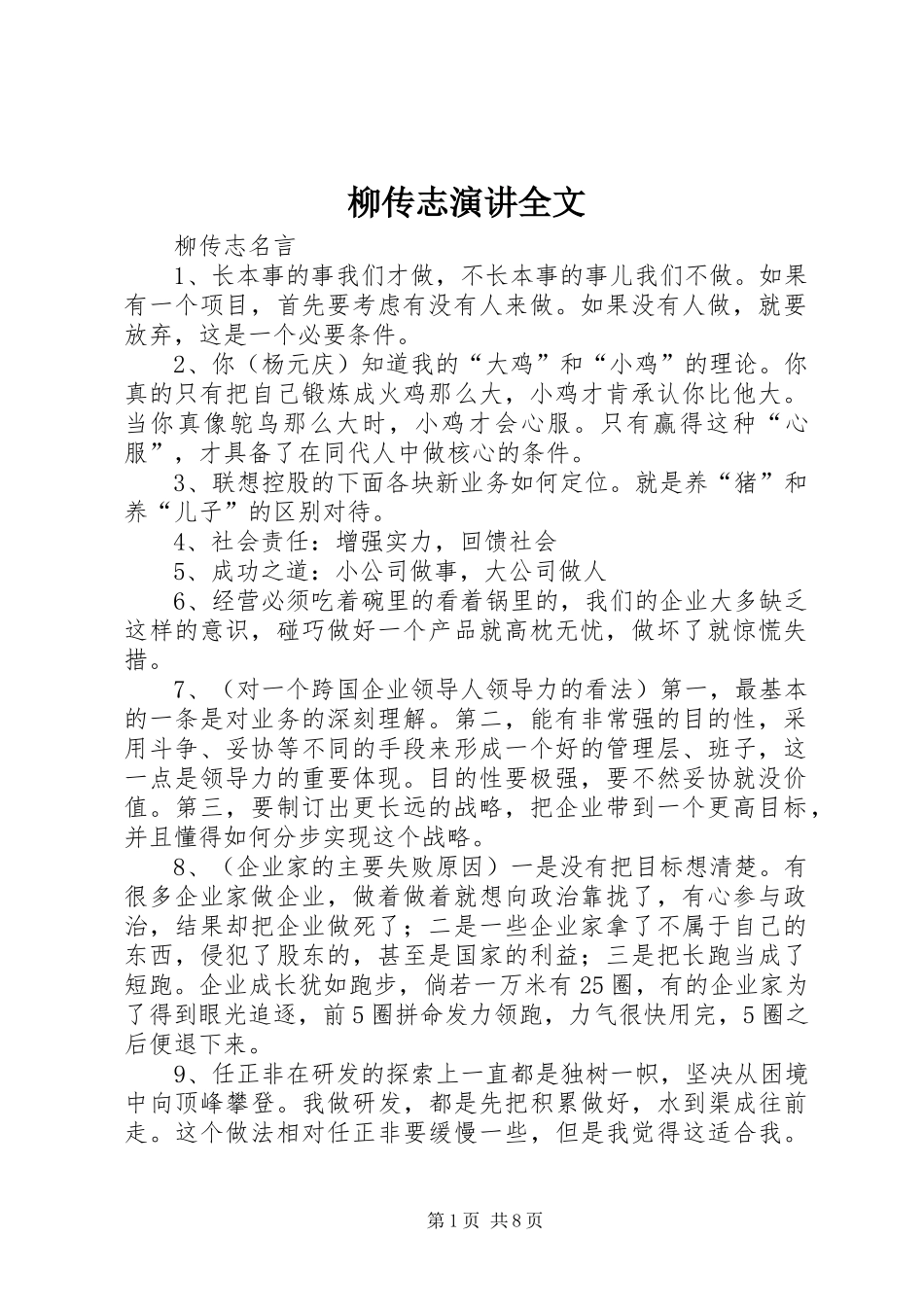 柳传志演讲全文

柳传志名言

1、长本事的事我们才做，不长本事的事儿我们不做。如果有一个项目，首先要考虑有没有人来做。如果没有人做，就要放弃，这是一个必要条件。

2、你（杨元庆）知道我的“大鸡”和“小鸡”的理论。你真的只有把自己锻炼成火鸡那么大，小鸡才肯承认你比他大。当你真像鸵鸟那么大时，小鸡才会心服。只有赢得这种“心服”，才具备了在同代人中做核心的条件。

3、联想控股的下面各块新业务如何定位。就是养“猪”和养“儿子”的区别对待。

4、社会责任：增强实力，回馈社会

5、成功之道：小公司做事，大公司做人

6、经营必须吃着碗里的看着锅里的，我们的企业大多缺乏这样的意识，碰巧做好一个产品就高枕无忧，做坏了就惊慌失措。

7、（对一个跨国企业领导人领导力的看法）第一，最基本的一条是对业务的深刻理解。第二，能有非常强的目的性，采用斗争、妥协等不同的手段来形成一个好的管理层、班子，这一点是领导力的重要体现。目的性要极强，要不然妥协就没价值。第三，要制订出更长远的战略，把企业带到一个更高目标，并且懂得如何分步实现这个战略。

8、（企业家的主要失败原因）一是没有把目标想清楚。有很多企业家做企业，做着做着就想向政治靠拢了，有心参与政治，结果却把企业做死了；二是一些企业家拿了不属于自己的东西，侵犯了股东的，甚至是国家的利益；三是把长跑当成了短跑。企业成长犹如跑步，倘若一万米有25圈，有的企业家为了得到眼光追逐，前5圈拼命发力领跑，力气很快用完，5圈之后便退下来。

9、任正非在研发的探索上一直都是独树一帜，坚决从困境中向顶峰攀登。我做研发，都是先把积累做好，水到渠成往前走。这个做法相对任正非要缓慢一些，但是我觉得这适合我。

第1页 共8页